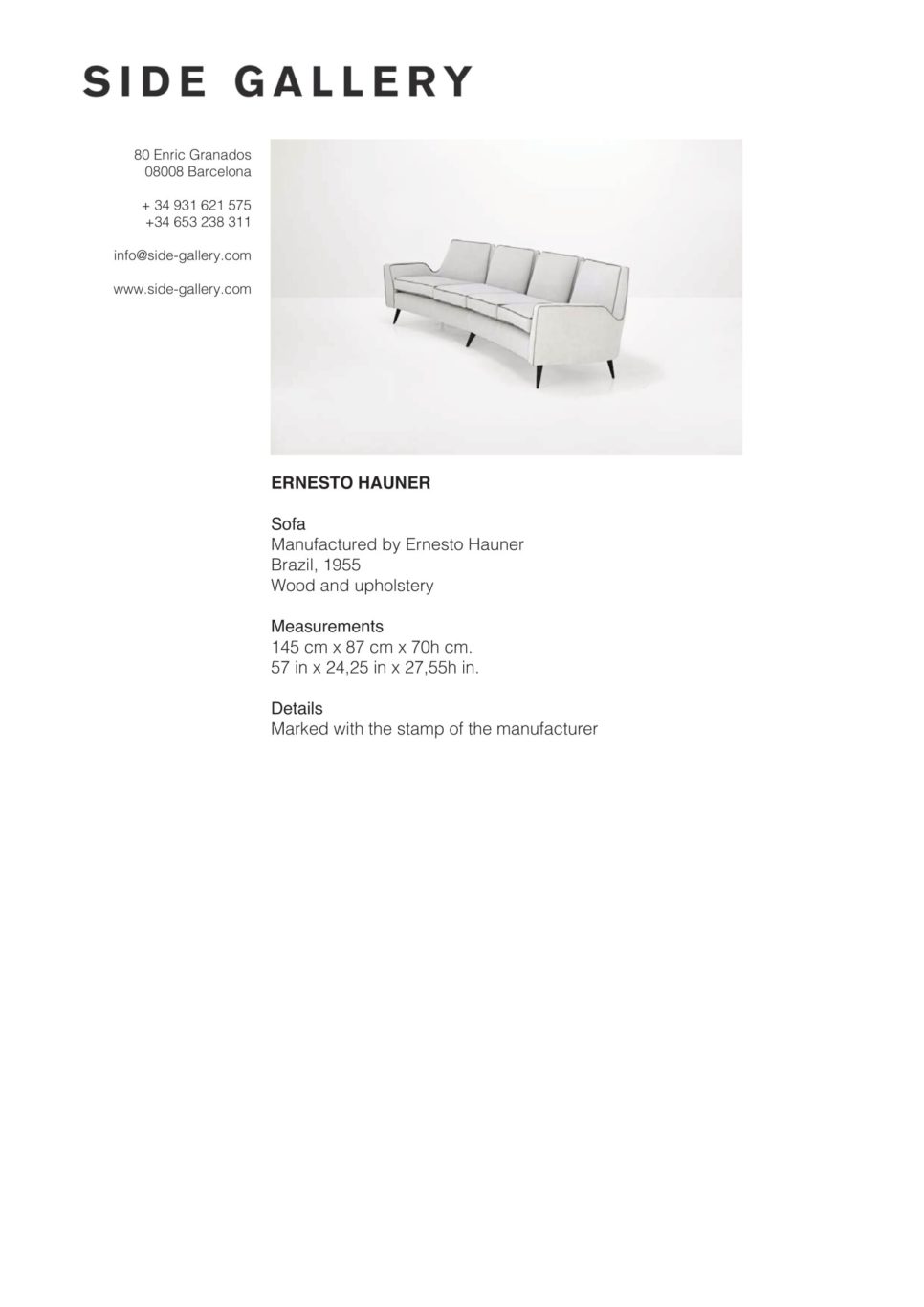 SIDE GALLERY

80 Enric Granados
08008 Barcelona

+ 34 931 621 575
+34 653 238 311

info@side-gallery.com

www.side-gallery.com

ERNESTO HAUNER

Sofa
Manufactured by Ernesto Hauner
Brazil, 1955
Wood and upholstery

Measurements
145 cm x 87 cm x 70h cm.
57 in x 24,25 in x 27,55h in.

Details
Marked with the stamp of the manufacturer